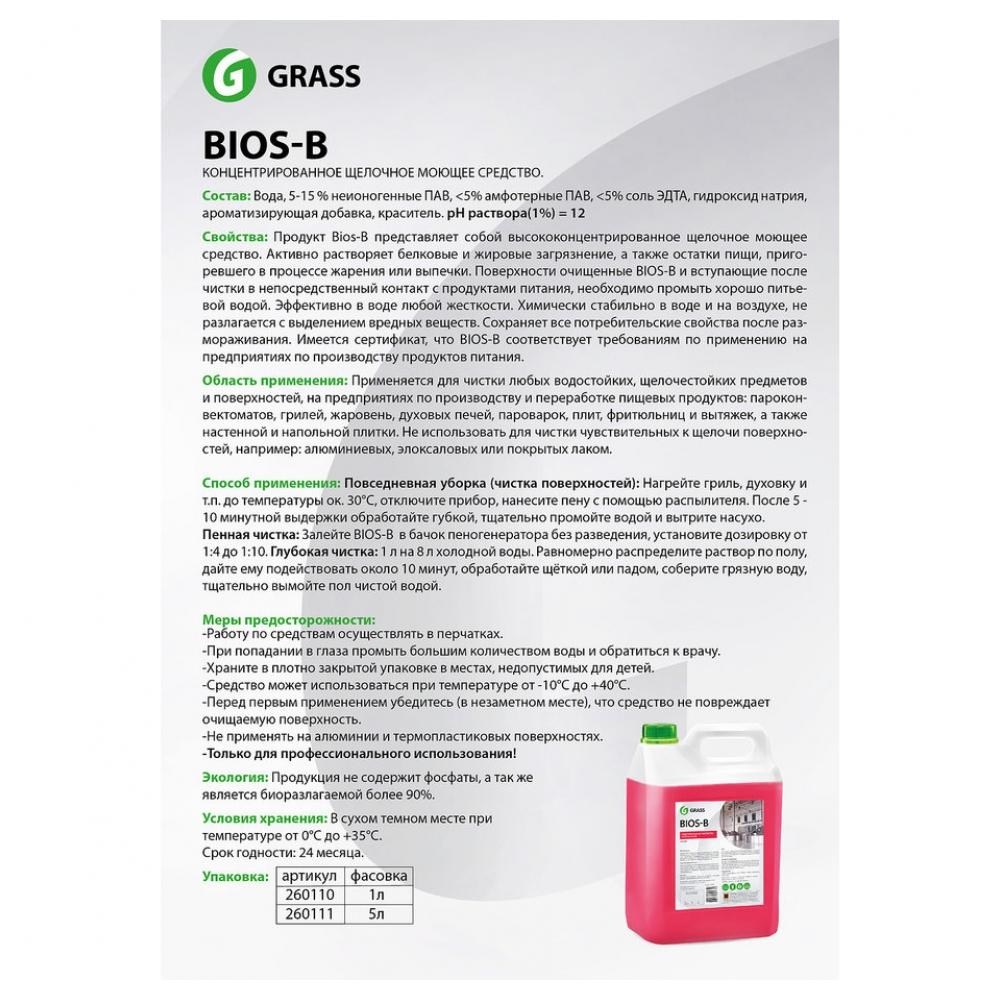 GRASS

BIOS-B

КОНЦЕНТРИРОВАННОЕ ЩЕЛОЧНОЕ МОЮЩЕЕ СРЕДСТВО.

Состав: Вода, 5-15 % неионогенные ПАВ, <5% амфотерные ПАВ, <5% соль ЭДТА, гидроксид натрия, ароматизирующая добавка, краситель. pH раствора(1%) = 12

Свойства: Продукт Bios-B представляет собой высококонцентрированное щелочное моющее средство. Активно растворяет белковые и жировые загрязнение, а также остатки пищи, пригоревшего в процессе жарения или выпечки. Поверхности очищенные BIOS-B и вступающие после чистки в непосредственный контакт с продуктами питания, необходимо промыть хорошо питьевой водой. Эффективно в воде любой жесткости. Химически стабильно в воде и на воздухе, не разлагается с выделением вредных веществ. Сохраняет все потребительские свойства после размораживания. Имеется сертификат, что BIOS-B соответствует требованиям по применению на предприятиях по производству продуктов питания.

Область применения: Применяется для чистки любых водостойких, щелочестойких предметов и поверхностей, на предприятиях по производству и переработке пищевых продуктов: пароконвектоматов, грилей, жаровень, духовых печей, пароварок, плит, фритюльниц и вытяжек, а также настенной и напольной плитки. Не использовать для чистки чувствительных к щелочи поверхностей, например: алюминиевых, элоксаловых или покрытых лаком.

Способ применения: Повседневная уборка (чистка поверхностей): Нагрейте гриль, духовку и т.п. до температуры ок. 30°C, отключите прибор, нанесите пену с помощью распылителя. После 5 - 10 минутной выдержки обработайте губкой, тщательно промойте водой и вытрите насухо.
Пенная чистка: Залейте BIOS-B в бачок пеногенератора без разведения, установите дозировку от 1:4 до 1:10. Глубокая чистка: 1 л на 8 л холодной воды. Равномерно распределите раствор по полу, дайте ему подействовать около 10 минут, обработайте щёткой или падом, соберите грязную воду, тщательно вымойте пол чистой водой.

Меры предосторожности:
-Работу по средствам осуществлять в перчатках.
-При попадании в глаза промыть большим количеством воды и обратиться к врачу.
-Храните в плотно закрытой упаковке в местах, недопустимых для детей.
-Средство может использоваться при температуре от -10°C до +40°C.
-Перед первым применением убедитесь (в незаметном месте), что средство не повреждает очищаемую поверхность.
-Не применять на алюминии и термопластиковых поверхностях.
-Только для профессионального использования!

Экология: Продукция не содержит фосфаты, а так же является биоразлагаемой более 90%.

Условия хранения: В сухом темном месте при температуре от 0°C до +35°C.
Срок годности: 24 месяца.

Упаковка:
| артикул | фасовка |
|---|---|
| 260110 | 1л |
| 260111 | 5л |

GRASS
BIOS-B